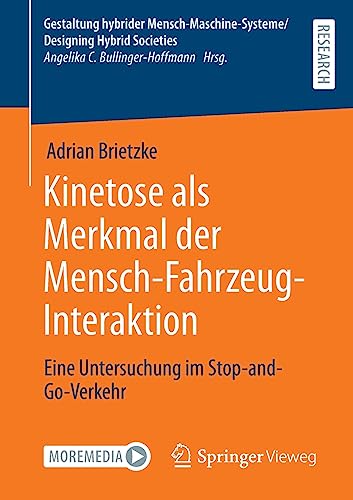 Gestaltung hybrider Mensch-Maschine-Systeme/
Designing Hybrid Societies
Angelika C. Bullinger-Hoffmann Hrsg.

RESEARCH

Adrian Brietzke

Kinetose als Merkmal der Mensch-Fahrzeug-Interaktion

Eine Untersuchung im Stop-and-Go-Verkehr

MOREMEDIA

Springer Vieweg